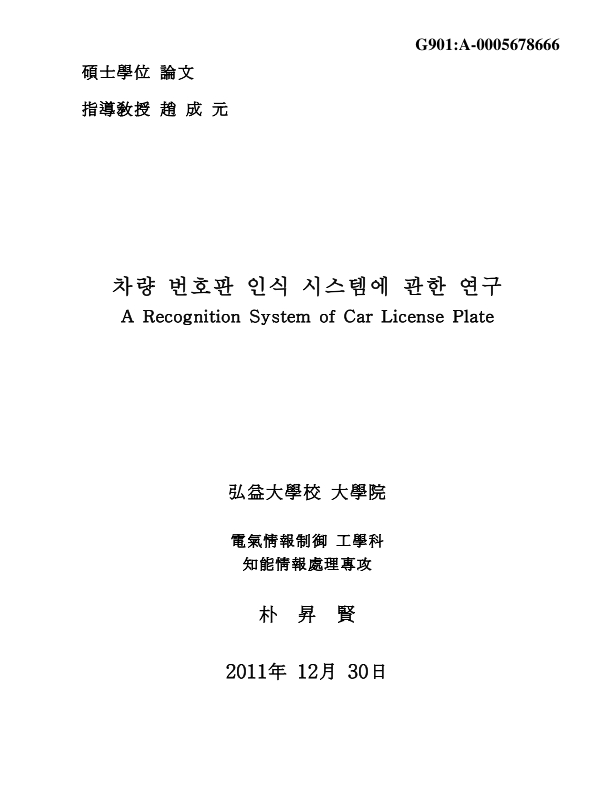 G901:A-0005678666

碩士學位 論文

指導敎授 趙 成 元

차량 번호판 인식 시스템에 관한 연구
A Recognition System of Car License Plate

弘益大學校 大學院

電氣情報制御 工學科
知能情報處理專攻

朴 昇 賢

2011年 12月 30日